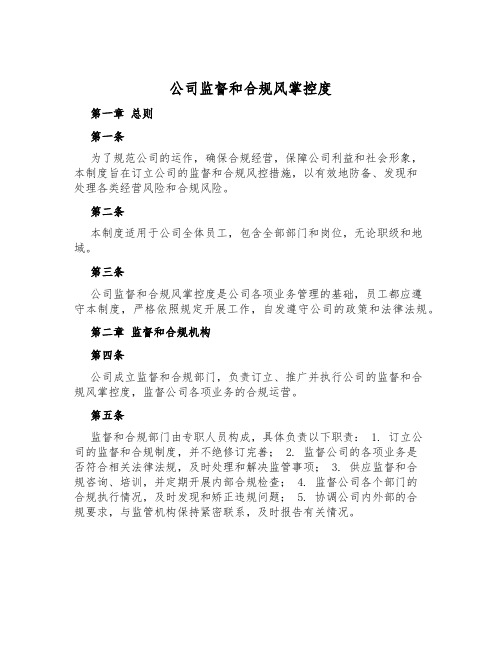 公司监督和合规风掌控度

第一章 总则

第一条

为了规范公司的运作，确保合规经营，保障公司利益和社会形象，本制度旨在订立公司的监督和合规风控措施，以有效地防备、发现和处理各类经营风险和合规风险。

第二条

本制度适用于公司全体员工，包含全部部门和岗位，无论职级和地域。

第三条

公司监督和合规风掌控度是公司各项业务管理的基础，员工都应遵守本制度，严格依照规定开展工作，自发遵守公司的政策和法律法规。

第二章 监督和合规机构

第四条

公司成立监督和合规部门，负责订立、推广并执行公司的监督和合规风掌控度，监督公司各项业务的合规运营。

第五条

监督和合规部门由专职人员构成，具体负责以下职责： 1. 订立公司的监督和合规制度，并不绝修订完善； 2. 监督公司的各项业务是否符合相关法律法规，及时处理和解决监管事项； 3. 供应监督和合规咨询、培训，并定期开展内部合规检查； 4. 监督公司各个部门的合规执行情况，及时发现和矫正违规问题； 5. 协调公司内外部的合规要求，与监管机构保持紧密联系，及时报告有关情况。